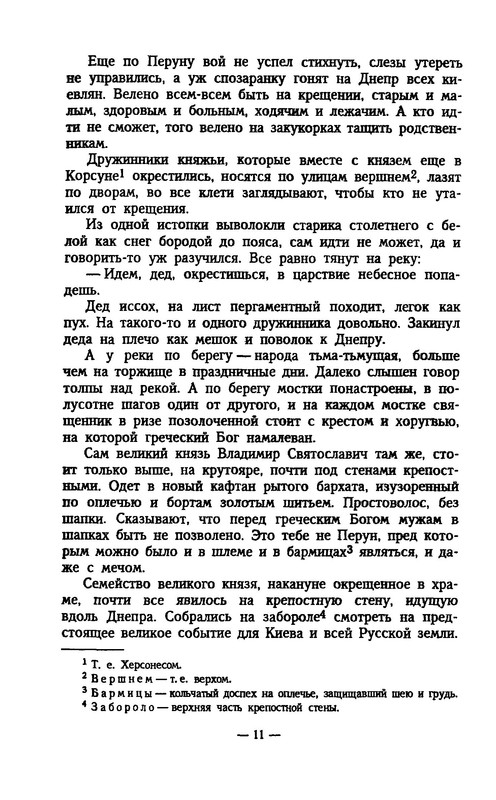 Еще по Перуну вой не успел стихнуть, слезы утереть не управились, а уж спозаранку гонят на Днепр всех киевлян. Велено всем-всем быть на крещении, старым и малым, здоровым и больным, ходячим и лежачим. А кто идти не сможет, того велено на закукорках тащить родственникам.

Дружинники княжьи, которые вместе с князем еще в Корсуне$^1$ окрестились, носятся по улицам вершнем$^2$, лазят по дворам, во все клети заглядывают, чтобы кто не утаился от крещения.

Из одной истопки выволокли старика столетнего с белой как снег бородой до пояса, сам идти не может, да и говорить-то уж разучился. Все равно тянут на реку:

— Идем, дед, окрестишься, в царствие небесное попадешь.

Дед иссох, на лист пергаментный походит, легок как пух. На такого-то и одного дружинника довольно. Закинул деда на плечо как мешок и поволок к Днепру.

А у реки по берегу — народа тьма-тьмущая, больше чем на торжище в праздничные дни. Далеко слышен говор толпы над рекой. А по берегу мостки понастроены, в полусотне шагов один от другого, и на каждом мостке священник в ризе позолоченной стоит с крестом и хоругвью, на которой греческий Бог намалеван.

Сам великий князь Владимир Святославич там же, стоит только выше, на крутояре, почти под стенами крепостными. Одет в новый кафтан рытого бархата, изузоренный по оплечью и бортам золотым шитьем. Простоволос, без шапки. Сказывают, что перед греческим Богом мужам в шапках быть не позволено. Это тебе не Перун, пред которым можно было и в шлеме и в бармицах$^3$ являться, и даже с мечом.

Семейство великого князя, накануне окрещенное в храме, почти все явилось на крепостную стену, идущую вдоль Днепра. Собрались на забороле$^4$ смотреть на предстоящее великое событие для Киева и всей Русской земли.

$^1$ Т. е. Херсонесом.
$^2$ Вершнем — т. е. верхом.
$^3$ Бармицы — кольчатый доспех на оплечье, защищавший шею и грудь.
$^4$ Забороло — верхняя часть крепостной стены.

— 11 —